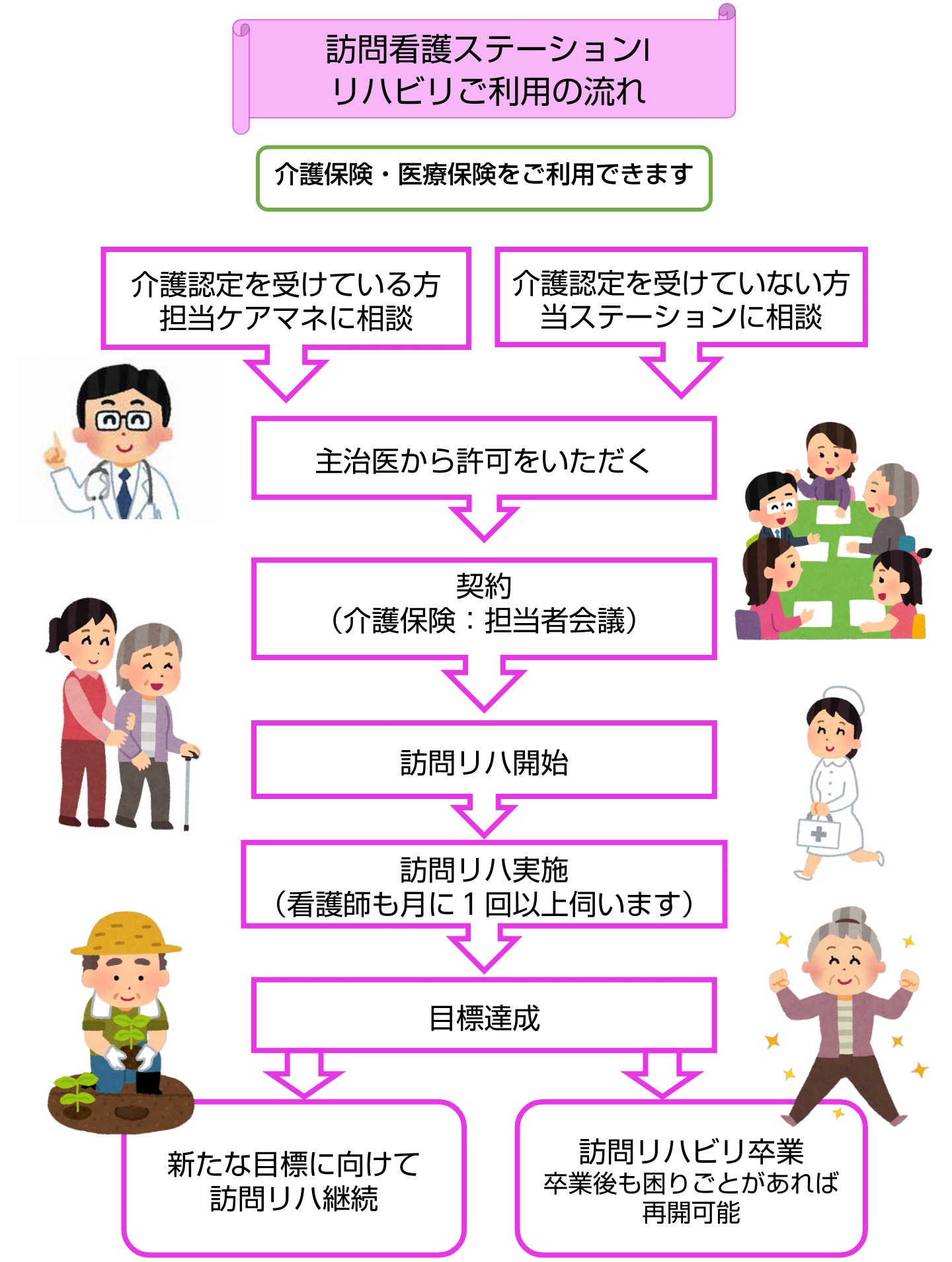 訪問看護ステーションI
リハビリご利用の流れ

介護保険・医療保険をご利用できます

介護認定を受けている方
担当ケアマネに相談

介護認定を受けていない方
当ステーションに相談

主治医から許可をいただく

契約
（介護保険：担当者会議）

訪問リハ開始

訪問リハ実施
（看護師も月に１回以上伺います）

目標達成

新たな目標に向けて
訪問リハ継続

訪問リハビリ卒業
卒業後も困りごとがあれば
再開可能